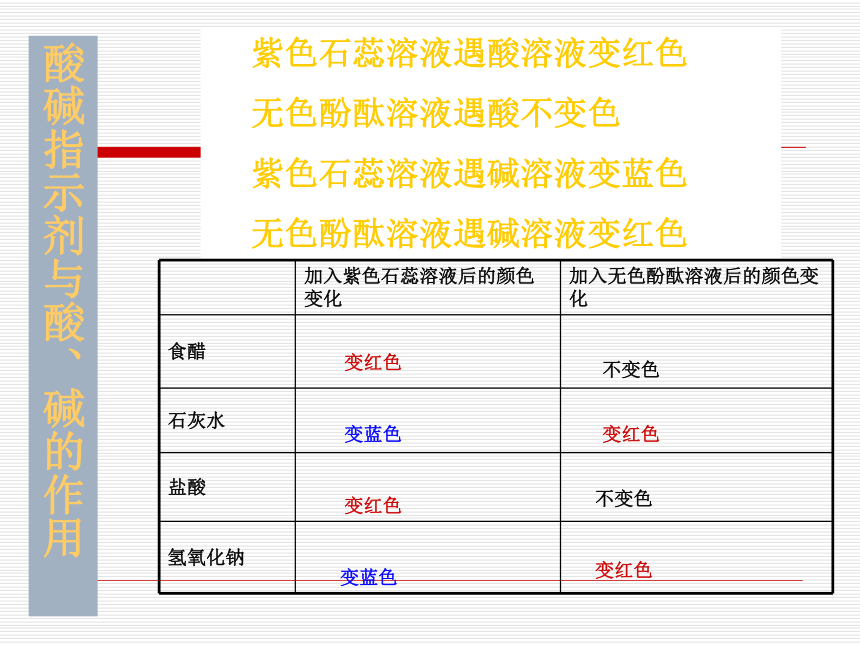 酸碱指示剂与酸、碱的作用

紫色石蕊溶液遇酸溶液变红色

无色酚酞溶液遇酸不变色

紫色石蕊溶液遇碱溶液变蓝色

无色酚酞溶液遇碱溶液变红色

| | 加入紫色石蕊溶液后的颜色变化 | 加入无色酚酞溶液后的颜色变化 |
|---|---|---|
| 食醋 | 变红色 | 不变色 |
| 石灰水 | 变蓝色 | 变红色 |
| 盐酸 | 变红色 | 不变色 |
| 氢氧化钠 | 变蓝色 | 变红色 |